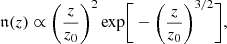 $n(z) \propto \left(\frac{z}{z_0}\right)^2 \exp\left[-\left(\frac{z}{z_0}\right)^{3/2}\right],$